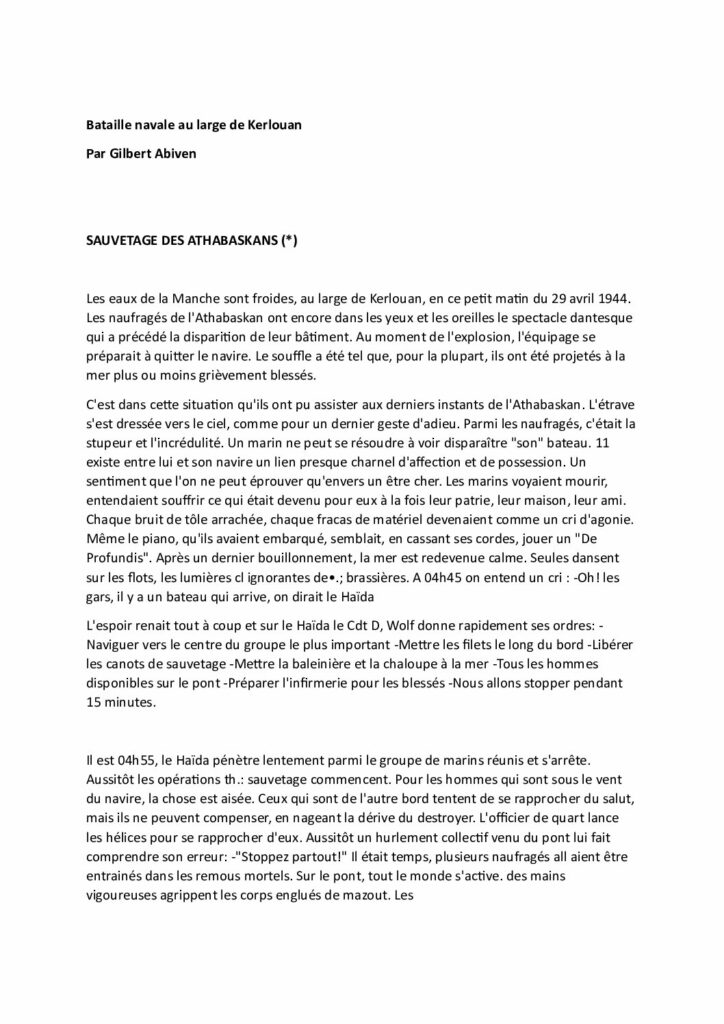 Bataille navale au large de Kerlouan

Par Gilbert Abiven

SAUVETAGE DES ATHABASKANS (*)

Les eaux de la Manche sont froides, au large de Kerlouan, en ce petit matin du 29 avril 1944. Les naufragés de l'Athabaskan ont encore dans les yeux et les oreilles le spectacle dantesque qui a précédé la disparition de leur bâtiment. Au moment de l'explosion, l'équipage se préparait à quitter le navire. Le souffle a été tel que, pour la plupart, ils ont été projetés à la mer plus ou moins grièvement blessés.

C'est dans cette situation qu'ils ont pu assister aux derniers instants de l'Athabaskan. L'étrave s'est dressée vers le ciel, comme pour un dernier geste d'adieu. Parmi les naufragés, c'était la stupeur et l'incrédulité. Un marin ne peut se résoudre à voir disparaître "son" bateau. 11 existe entre lui et son navire un lien presque charnel d'affection et de possession. Un sentiment que l'on ne peut éprouver qu'envers un être cher. Les marins voyaient mourir, entendaient souffrir ce qui était devenu pour eux à la fois leur patrie, leur maison, leur ami. Chaque bruit de tôle arrachée, chaque fracas de matériel devenaient comme un cri d'agonie. Même le piano, qu'ils avaient embarqué, semblait, en cassant ses cordes, jouer un "De Profundis". Après un dernier bouillonnement, la mer est redevenue calme. Seules dansent sur les flots, les lumières cl ignorantes de•.; brassières. A 04h45 on entend un cri : -Oh! les gars, il y a un bateau qui arrive, on dirait le Haïda

L'espoir renait tout à coup et sur le Haïda le Cdt D, Wolf donne rapidement ses ordres: -Naviguer vers le centre du groupe le plus important -Mettre les filets le long du bord -Libérer les canots de sauvetage -Mettre la baleinière et la chaloupe à la mer -Tous les hommes disponibles sur le pont -Préparer l'infirmerie pour les blessés -Nous allons stopper pendant 15 minutes.

Il est 04h55, le Haïda pénètre lentement parmi le groupe de marins réunis et s'arrête. Aussitôt les opérations th.: sauvetage commencent. Pour les hommes qui sont sous le vent du navire, la chose est aisée. Ceux qui sont de l'autre bord tentent de se rapprocher du salut, mais ils ne peuvent compenser, en nageant la dérive du destroyer. L'officier de quart lance les hélices pour se rapprocher d'eux. Aussitôt un hurlement collectif venu du pont lui fait comprendre son erreur: -"Stoppez partout!" Il était temps, plusieurs naufragés all aient être entrainés dans les remous mortels. Sur le pont, tout le monde s'active. des mains vigoureuses agrippent les corps englués de mazout. Les